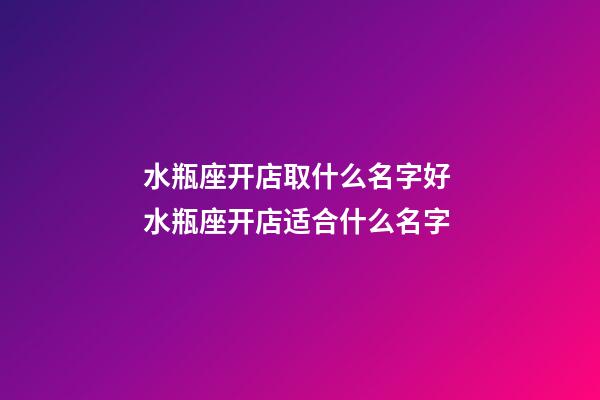 水瓶座开店取什么名字好
水瓶座开店适合什么名字